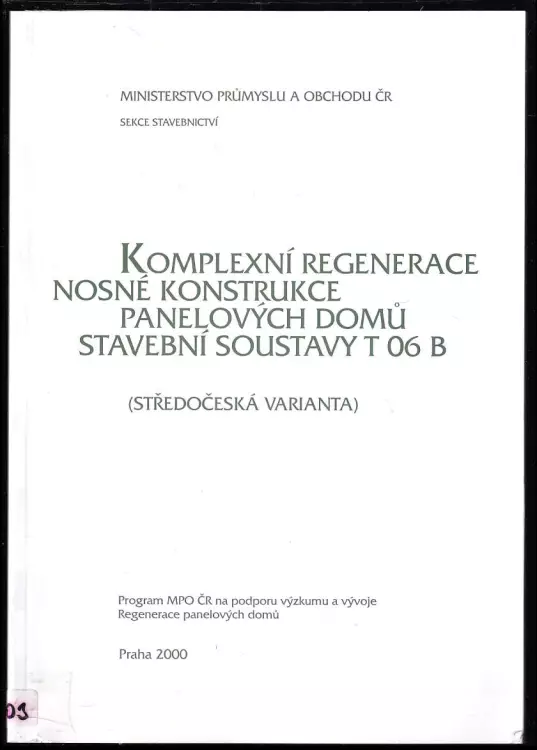 MINISTERSTVO PRŮMYSLU A OBCHODU ČR
SEKCE STAVEBNICTVÍ

KOMPLEXNÍ REGENERACE NOSNÉ KONSTRUKCE PANELOVÝCH DOMŮ STAVEBNÍ SOUSTAVY T 06 B

(STŘEDOČESKÁ VARIANTA)

Program MPO ČR na podporu výzkumu a vývoje
Regenerace panelových domů

Praha 2000

03